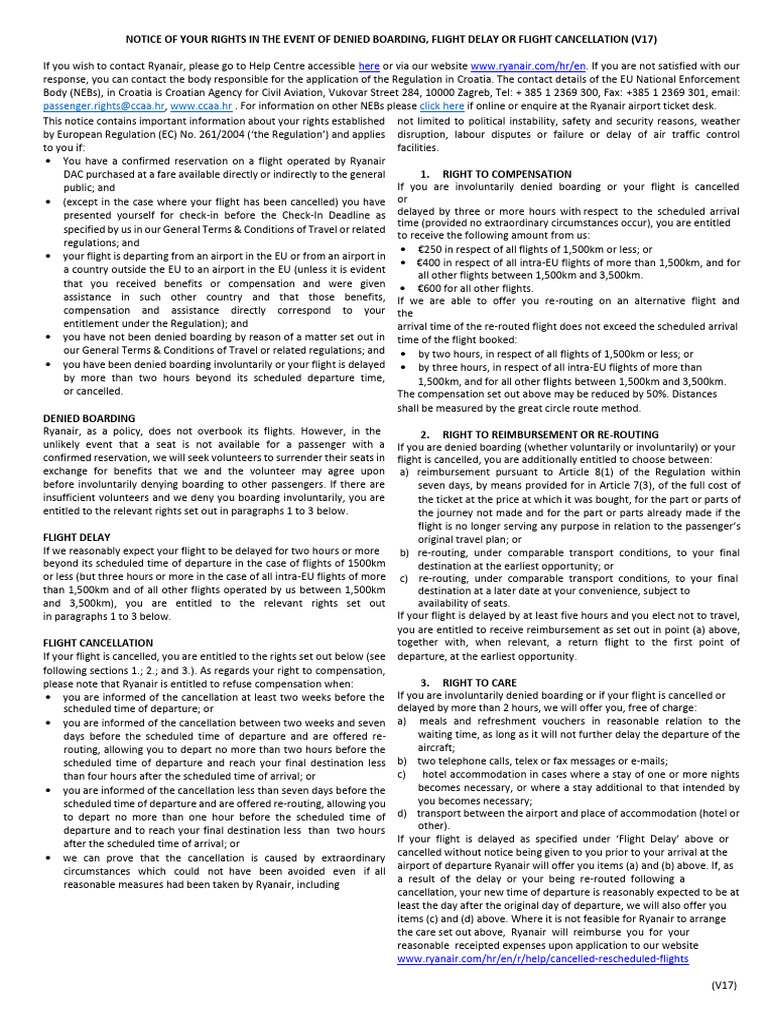 NOTICE OF YOUR RIGHTS IN THE EVENT OF DENIED BOARDING, FLIGHT DELAY OR FLIGHT CANCELLATION (V17)

If you wish to contact Ryanair, please go to Help Centre accessible here or via our website www.ryanair.com/hr/en. If you are not satisfied with our response, you can contact the body responsible for the application of the Regulation in Croatia. The contact details of the EU National Enforcement Body (NEBs), in Croatia is Croatian Agency for Civil Aviation, Vukovar Street 284, 10000 Zagreb, Tel: + 385 1 2369 300, Fax: +385 1 2369 301, email: passenger.rights@ccaa.hr, www.ccaa.hr . For information on other NEBs please click here if online or enquire at the Ryanair airport ticket desk.

This notice contains important information about your rights established by European Regulation (EC) No. 261/2004 ('the Regulation') and applies to you if:

• You have a confirmed reservation on a flight operated by Ryanair DAC purchased at a fare available directly or indirectly to the general public; and
• (except in the case where your flight has been cancelled) you have presented yourself for check-in before the Check-In Deadline as specified by us in our General Terms & Conditions of Travel or related regulations; and
• your flight is departing from an airport in the EU or from an airport in a country outside the EU to an airport in the EU (unless it is evident that you received benefits or compensation and were given assistance in such other country and that those benefits, compensation and assistance directly correspond to your entitlement under the Regulation); and
• you have not been denied boarding by reason of a matter set out in our General Terms & Conditions of Travel or related regulations; and
• you have been denied boarding involuntarily or your flight is delayed by more than two hours beyond its scheduled departure time, or cancelled.

DENIED BOARDING
Ryanair, as a policy, does not overbook its flights. However, in the unlikely event that a seat is not available for a passenger with a confirmed reservation, we will seek volunteers to surrender their seats in exchange for benefits that we and the volunteer may agree upon before involuntarily denying boarding to other passengers. If there are insufficient volunteers and we deny you boarding involuntarily, you are entitled to the relevant rights set out in paragraphs 1 to 3 below.

FLIGHT DELAY
If we reasonably expect your flight to be delayed for two hours or more beyond its scheduled time of departure in the case of flights of 1500km or less (but three hours or more in the case of all intra-EU flights of more than 1,500km and of all other flights operated by us between 1,500km and 3,500km), you are entitled to the relevant rights set out in paragraphs 1 to 3 below.

FLIGHT CANCELLATION
If your flight is cancelled, you are entitled to the rights set out below (see following sections 1.; 2.; and 3.). As regards your right to compensation, please note that Ryanair is entitled to refuse compensation when:

• you are informed of the cancellation at least two weeks before the scheduled time of departure; or
• you are informed of the cancellation between two weeks and seven days before the scheduled time of departure and are offered re-routing, allowing you to depart no more than two hours before the scheduled time of departure and reach your final destination less than four hours after the scheduled time of arrival; or
• you are informed of the cancellation less than seven days before the scheduled time of departure and are offered re-routing, allowing you to depart no more than one hour before the scheduled time of departure and to reach your final destination less than two hours after the scheduled time of arrival; or
• we can prove that the cancellation is caused by extraordinary circumstances which could not have been avoided even if all reasonable measures had been taken by Ryanair, including not limited to political instability, safety and security reasons, weather disruption, labour disputes or failure or delay of air traffic control facilities.

1. RIGHT TO COMPENSATION
If you are involuntarily denied boarding or your flight is cancelled or delayed by three or more hours with respect to the scheduled arrival time (provided no extraordinary circumstances occur), you are entitled to receive the following amount from us:

• €250 in respect of all flights of 1,500km or less; or
• €400 in respect of all intra-EU flights of more than 1,500km, and for all other flights between 1,500km and 3,500km.
• €600 for all other flights.

If we are able to offer you re-routing on an alternative flight and the arrival time of the re-routed flight does not exceed the scheduled arrival time of the flight booked:

• by two hours, in respect of all flights of 1,500km or less; or
• by three hours, in respect of all intra-EU flights of more than 1,500km, and for all other flights between 1,500km and 3,500km.

The compensation set out above may be reduced by 50%. Distances shall be measured by the great circle route method.

2. RIGHT TO REIMBURSEMENT OR RE-ROUTING
If you are denied boarding (whether voluntarily or involuntarily) or your flight is cancelled, you are additionally entitled to choose between:
a) reimbursement pursuant to Article 8(1) of the Regulation within seven days, by means provided for in Article 7(3), of the full cost of the ticket at the price at which it was bought, for the part or parts of the journey not made and for the part or parts already made if the flight is no longer serving any purpose in relation to the passenger's original travel plan; or
b) re-routing, under comparable transport conditions, to your final destination at the earliest opportunity; or
c) re-routing, under comparable transport conditions, to your final destination at a later date at your convenience, subject to availability of seats.

If your flight is delayed by at least five hours and you elect not to travel, you are entitled to receive reimbursement as set out in point (a) above, together with, when relevant, a return flight to the first point of departure, at the earliest opportunity.

3. RIGHT TO CARE
If you are involuntarily denied boarding or if your flight is cancelled or delayed by more than 2 hours, we will offer you, free of charge:
a) meals and refreshment vouchers in reasonable relation to the waiting time, as long as it will not further delay the departure of the aircraft;
b) two telephone calls, telex or fax messages or e-mails;
c) hotel accommodation in cases where a stay of one or more nights becomes necessary, or where a stay additional to that intended by you becomes necessary;
d) transport between the airport and place of accommodation (hotel or other).

If your flight is delayed as specified under 'Flight Delay' above or cancelled without notice being given to you prior to your arrival at the airport of departure Ryanair will offer you items (a) and (b) above. If, as a result of the delay or your being re-routed following a cancellation, your new time of departure is reasonably expected to be at least the day after the original day of departure, we will also offer you items (c) and (d) above. Where it is not feasible for Ryanair to arrange the care set out above, Ryanair will reimburse you for your reasonable receipted expenses upon application to our website www.ryanair.com/hr/en/r/help/cancelled-rescheduled-flights

(V17)